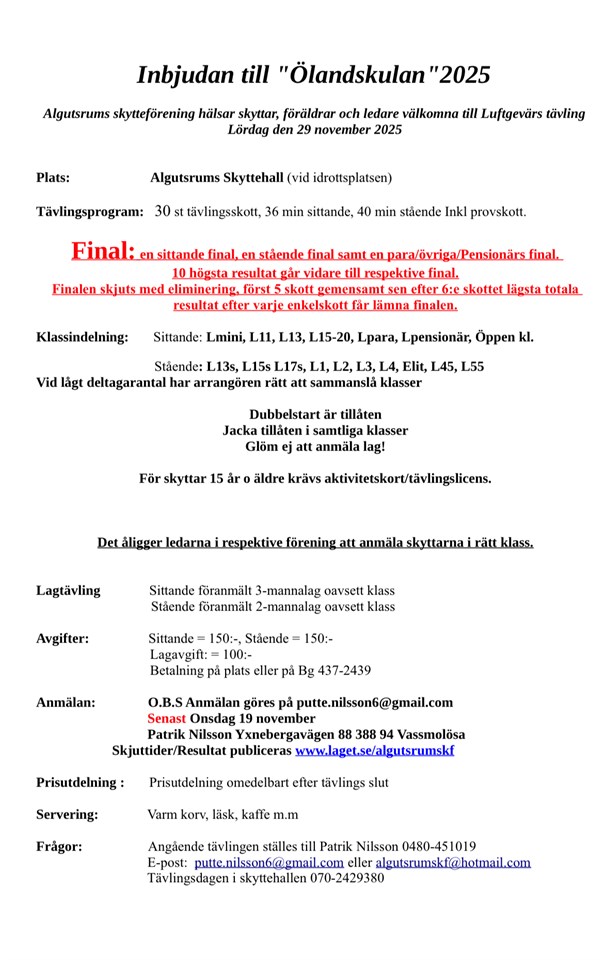 Inbjudan till "Ölandskulan"2025

Algutsrums skytteförening hälsar skyttar, föräldrar och ledare välkomna till Luftgevärs tävling Lördag den 29 november 2025

Plats: Algutsrums Skyttehall (vid idrottsplatsen)

Tävlingsprogram: 30 st tävlingsskott, 36 min sittande, 40 min stående Inkl provskott.

Final: en sittande final, en stående final samt en para/övriga/Pensionärs final. 10 högsta resultat går vidare till respektive final. Finalen skjuts med eliminering, först 5 skott gemensamt sen efter 6:e skottet lägsta totala resultat efter varje enkelskott får lämna finalen.

Klassindelning: Sittande: Lmini, L11, L13, L15-20, Lpara, Lpensionär, Öppen kl.

Stående: L13s, L15s L17s, L1, L2, L3, L4, Elit, L45, L55
Vid lågt deltagarantal har arrangören rätt att sammanslå klasser

Dubbelstart är tillåten
Jacka tillåten i samtliga klasser
Glöm ej att anmäla lag!

För skyttar 15 år o äldre krävs aktivitetskort/tävlingslicens.

Det åligger ledarna i respektive förening att anmäla skyttarna i rätt klass.

Lagtävling Sittande föranmält 3-mannalag oavsett klass
Stående föranmält 2-mannalag oavsett klass

Avgifter: Sittande = 150:-, Stående = 150:-
Lagavgift: = 100:-
Betalning på plats eller på Bg 437-2439

Anmälan: O.B.S Anmälan göres på putte.nilsson6@gmail.com
Senast Onsdag 19 november
Patrik Nilsson Yxnebergavägen 88 388 94 Vassmolösa
Skjuttider/Resultat publiceras www.laget.se/algutsrumskf

Prisutdelning : Prisutdelning omedelbart efter tävlings slut

Servering: Varm korv, läsk, kaffe m.m

Frågor: Angående tävlingen ställes till Patrik Nilsson 0480-451019
E-post: putte.nilsson6@gmail.com eller algutsrumskf@hotmail.com
Tävlingsdagen i skyttehallen 070-2429380